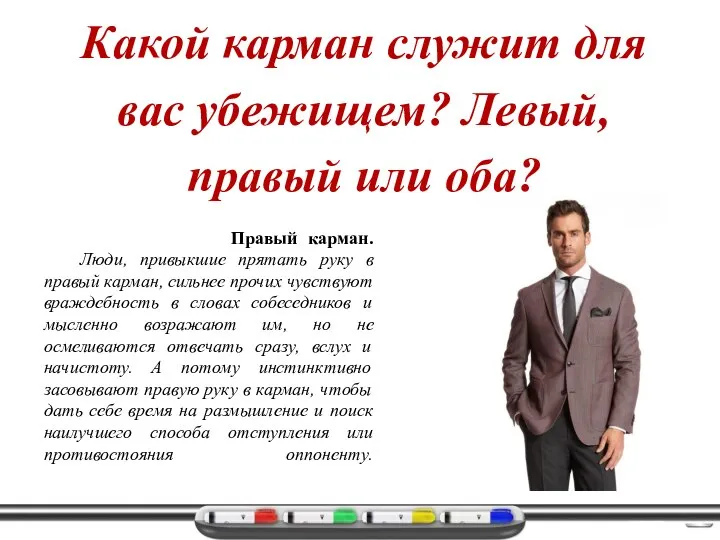 Какой карман служит для вас убежищем? Левый, правый или оба?

Правый карман.

Люди, привыкшие прятать руку в правый карман, сильнее прочих чувствуют враждебность в словах собеседников и мысленно возражают им, но не осмеливаются отвечать сразу, вслух и начистоту. А потому инстинктивно засовывают правую руку в карман, чтобы дать себе время на размышление и поиск наилучшего способа отступления или противостояния оппоненту.